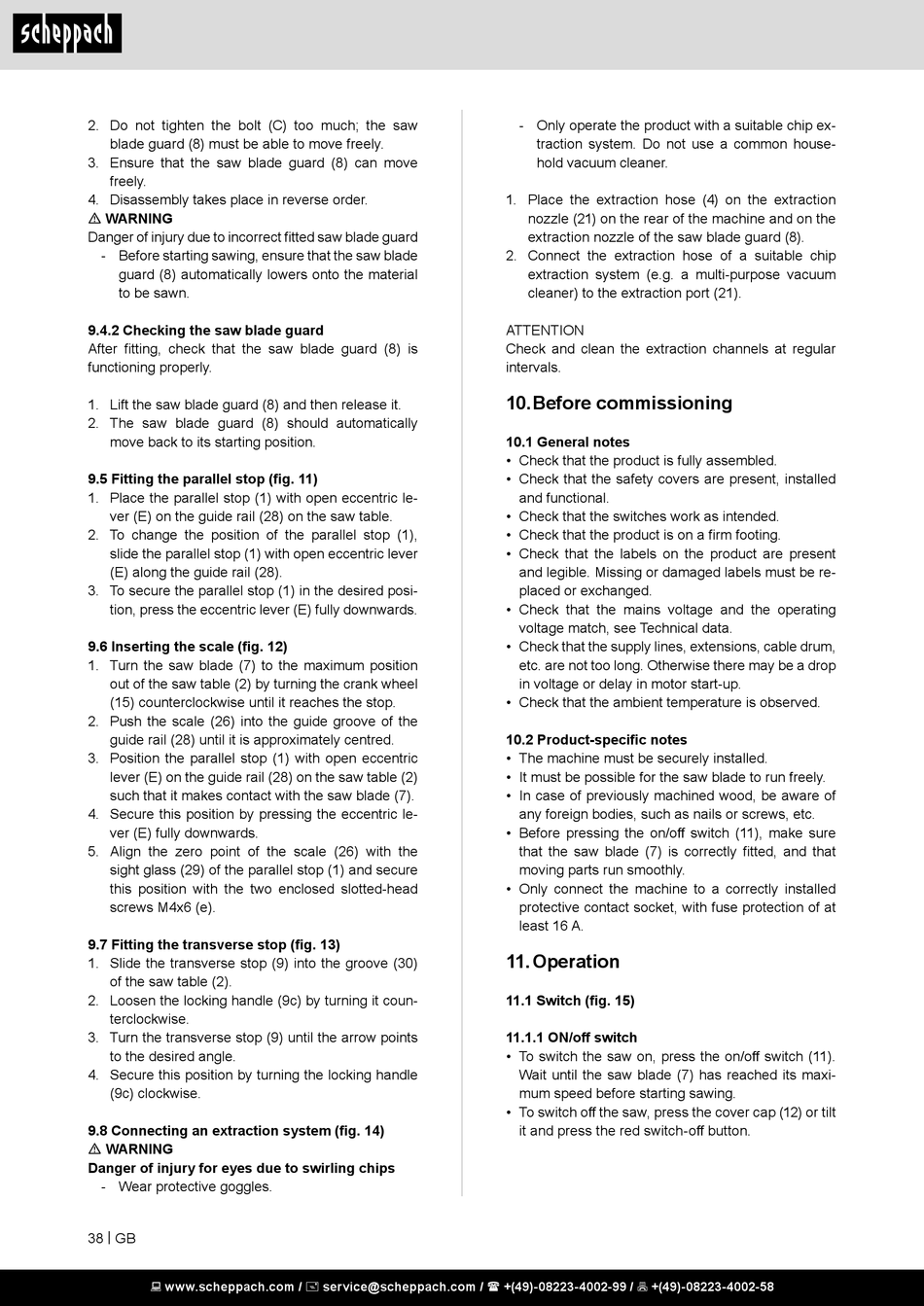 scheppach

2. Do not tighten the bolt (C) too much; the saw blade guard (8) must be able to move freely.
3. Ensure that the saw blade guard (8) can move freely.
4. Disassembly takes place in reverse order.
⚠ WARNING
Danger of injury due to incorrect fitted saw blade guard
- Before starting sawing, ensure that the saw blade guard (8) automatically lowers onto the material to be sawn.

9.4.2 Checking the saw blade guard
After fitting, check that the saw blade guard (8) is functioning properly.

1. Lift the saw blade guard (8) and then release it.
2. The saw blade guard (8) should automatically move back to its starting position.

9.5 Fitting the parallel stop (fig. 11)
1. Place the parallel stop (1) with open eccentric lever (E) on the guide rail (28) on the saw table.
2. To change the position of the parallel stop (1), slide the parallel stop (1) with open eccentric lever (E) along the guide rail (28).
3. To secure the parallel stop (1) in the desired position, press the eccentric lever (E) fully downwards.

9.6 Inserting the scale (fig. 12)
1. Turn the saw blade (7) to the maximum position out of the saw table (2) by turning the crank wheel (15) counterclockwise until it reaches the stop.
2. Push the scale (26) into the guide groove of the guide rail (28) until it is approximately centred.
3. Position the parallel stop (1) with open eccentric lever (E) on the guide rail (28) on the saw table (2) such that it makes contact with the saw blade (7).
4. Secure this position by pressing the eccentric lever (E) fully downwards.
5. Align the zero point of the scale (26) with the sight glass (29) of the parallel stop (1) and secure this position with the two enclosed slotted-head screws M4x6 (e).

9.7 Fitting the transverse stop (fig. 13)
1. Slide the transverse stop (9) into the groove (30) of the saw table (2).
2. Loosen the locking handle (9c) by turning it counterclockwise.
3. Turn the transverse stop (9) until the arrow points to the desired angle.
4. Secure this position by turning the locking handle (9c) clockwise.

9.8 Connecting an extraction system (fig. 14)
⚠ WARNING
Danger of injury for eyes due to swirling chips
- Wear protective goggles.

- Only operate the product with a suitable chip extraction system. Do not use a common household vacuum cleaner.

1. Place the extraction hose (4) on the extraction nozzle (21) on the rear of the machine and on the extraction nozzle of the saw blade guard (8).
2. Connect the extraction hose of a suitable chip extraction system (e.g. a multi-purpose vacuum cleaner) to the extraction port (21).

ATTENTION
Check and clean the extraction channels at regular intervals.

10. Before commissioning

10.1 General notes
• Check that the product is fully assembled.
• Check that the safety covers are present, installed and functional.
• Check that the switches work as intended.
• Check that the product is on a firm footing.
• Check that the labels on the product are present and legible. Missing or damaged labels must be replaced or exchanged.
• Check that the mains voltage and the operating voltage match, see Technical data.
• Check that the supply lines, extensions, cable drum, etc. are not too long. Otherwise there may be a drop in voltage or delay in motor start-up.
• Check that the ambient temperature is observed.

10.2 Product-specific notes
• The machine must be securely installed.
• It must be possible for the saw blade to run freely.
• In case of previously machined wood, be aware of any foreign bodies, such as nails or screws, etc.
• Before pressing the on/off switch (11), make sure that the saw blade (7) is correctly fitted, and that moving parts run smoothly.
• Only connect the machine to a correctly installed protective contact socket, with fuse protection of at least 16 A.

11. Operation

11.1 Switch (fig. 15)

11.1.1 ON/off switch
• To switch the saw on, press the on/off switch (11). Wait until the saw blade (7) has reached its maximum speed before starting sawing.
• To switch off the saw, press the cover cap (12) or tilt it and press the red switch-off button.

38 | GB

www.scheppach.com / service@scheppach.com / +(49)-08223-4002-99 / +(49)-08223-4002-58